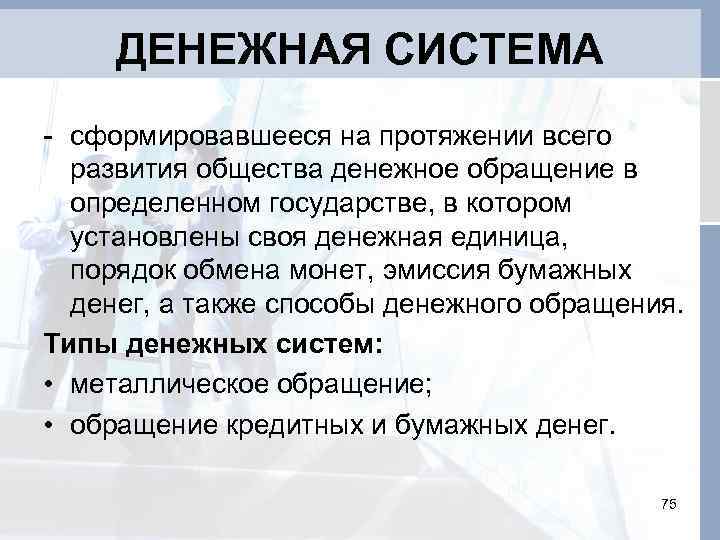 ДЕНЕЖНАЯ СИСТЕМА

- сформировавшееся на протяжении всего развития общества денежное обращение в определенном государстве, в котором установлены своя денежная единица, порядок обмена монет, эмиссия бумажных денег, а также способы денежного обращения.

Типы денежных систем:

• металлическое обращение;

• обращение кредитных и бумажных денег.

75